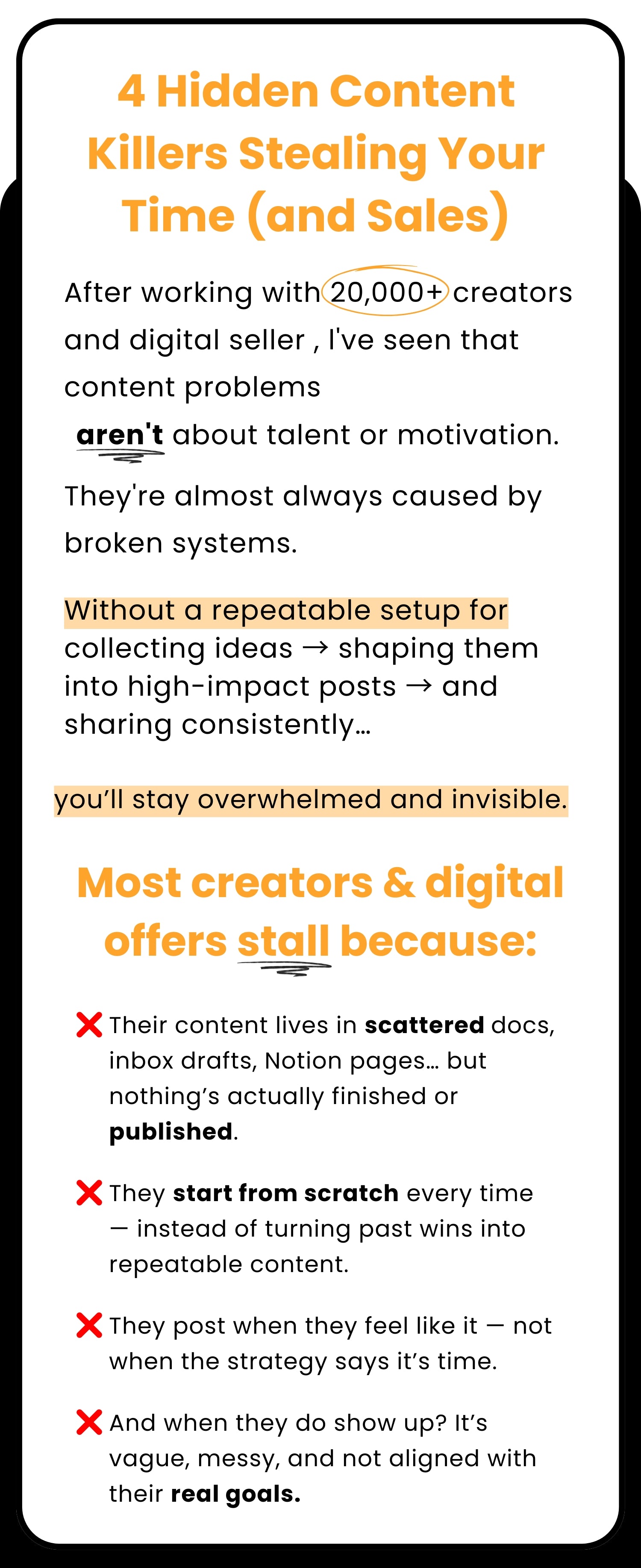 4 Hidden Content Killers Stealing Your Time (and Sales)

After working with 20,000+ creators and digital seller , I've seen that content problems

aren't about talent or motivation.

They're almost always caused by broken systems.

Without a repeatable setup for collecting ideas → shaping them into high-impact posts → and sharing consistently…

you'll stay overwhelmed and invisible.

Most creators & digital offers stall because:

❌ Their content lives in scattered docs, inbox drafts, Notion pages… but nothing's actually finished or published.

❌ They start from scratch every time — instead of turning past wins into repeatable content.

❌ They post when they feel like it — not when the strategy says it's time.

❌ And when they do show up? It's vague, messy, and not aligned with their real goals.